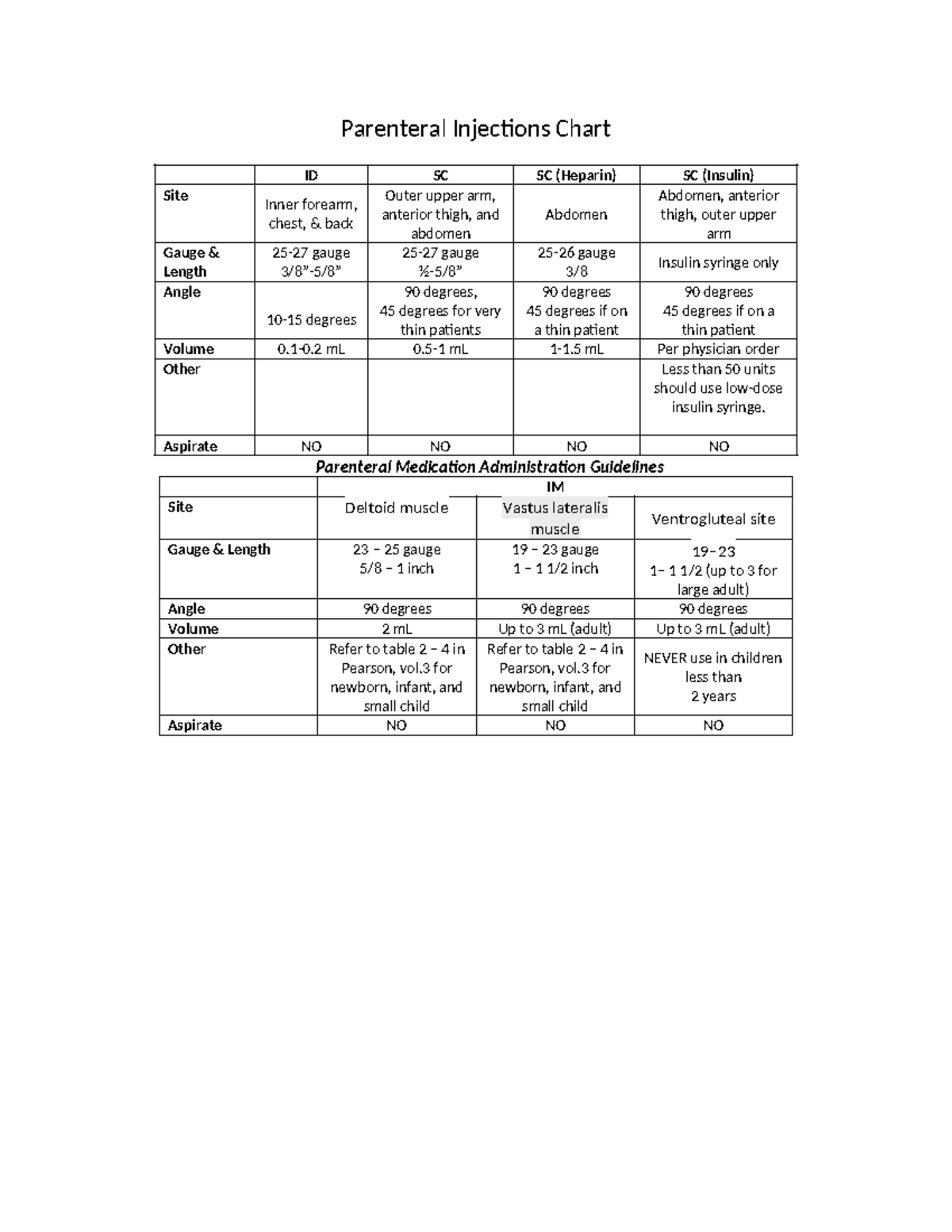 Parenteral Injections Chart

|  | ID | SC | SC (Heparin) | SC (Insulin) |
|---|---|---|---|---|
| Site | Inner forearm, chest, & back | Outer upper arm, anterior thigh, and abdomen | Abdomen | Abdomen, anterior thigh, outer upper arm |
| Gauge & Length | 25-27 gauge 3/8"-5/8" | 25-27 gauge ½-5/8" | 25-26 gauge 3/8 | Insulin syringe only |
| Angle | 10-15 degrees | 90 degrees, 45 degrees for very thin patients | 90 degrees 45 degrees if on a thin patient | 90 degrees 45 degrees if on a thin patient |
| Volume | 0.1-0.2 mL | 0.5-1 mL | 1-1.5 mL | Per physician order |
| Other |  |  |  | Less than 50 units should use low-dose insulin syringe. |
| Aspirate | NO | NO | NO | NO |

Parenteral Medication Administration Guidelines

|  | IM |  |  |
|---|---|---|---|
| Site | Deltoid muscle | Vastus lateralis muscle | Ventrogluteal site |
| Gauge & Length | 23 – 25 gauge 5/8 – 1 inch | 19 – 23 gauge 1 – 1 1/2 inch | 19– 23 1– 1 1/2 (up to 3 for large adult) |
| Angle | 90 degrees | 90 degrees | 90 degrees |
| Volume | 2 mL | Up to 3 mL (adult) | Up to 3 mL (adult) |
| Other | Refer to table 2 – 4 in Pearson, vol.3 for newborn, infant, and small child | Refer to table 2 – 4 in Pearson, vol.3 for newborn, infant, and small child | NEVER use in children less than 2 years |
| Aspirate | NO | NO | NO |